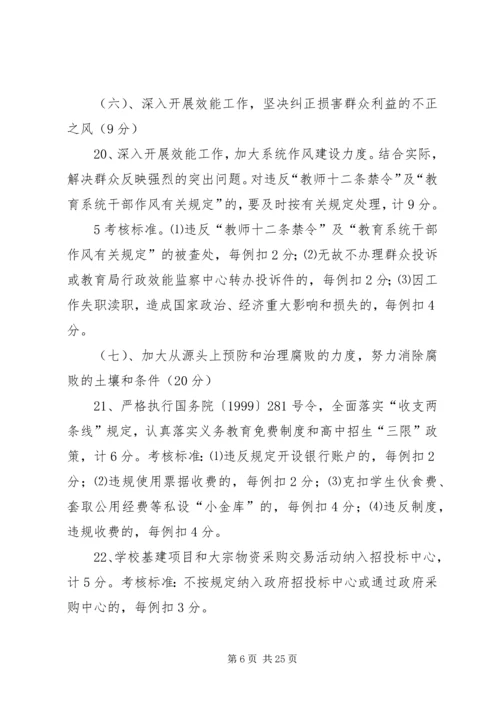 （六）、深入开展效能工作，坚决纠正损害群众利益的不正之风（9分）

20、深入开展效能工作，加大系统作风建设力度。结合实际，解决群众反映强烈的突出问题。对违反“教师十二条禁令”及“教育系统干部作风有关规定”的，要及时按有关规定处理，计9分。

5考核标准。⑴违反“教师十二条禁令”及“教育系统干部作风有关规定”的被查处，每例扣2分；⑵无故不办理群众投诉或教育局行政效能监察中心转办投诉件的，每例扣2分；⑶因工作失职渎职，造成国家政治、经济重大影响和损失的，每例扣4分。

（七）、加大从源头上预防和治理腐败的力度，努力消除腐败的土壤和条件（20分）

21、严格执行国务院〔1999〕281号令，全面落实“收支两条线”规定，认真落实义务教育免费制度和高中招生“三限”政策，计6分。考核标准：⑴违反规定开设银行账户的，每例扣2分；⑵违规使用票据收费的，每例扣2分；⑶克扣学生伙食费、套取公用经费等私设“小金库”的，每例扣4分；⑷违反制度，违规收费的，每例扣4分。

22、学校基建项目和大宗物资采购交易活动纳入招投标中心，计5分。考核标准：不按规定纳入政府招投标中心或通过政府采购中心的，每例扣3分。

第6页 共25页